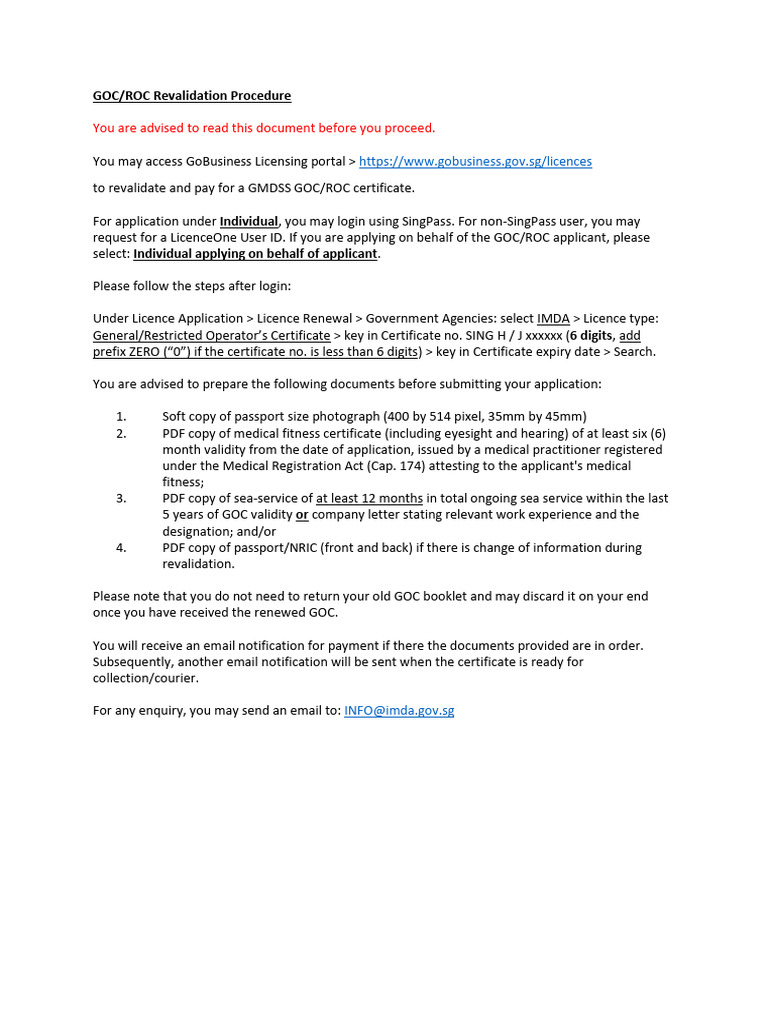 GOC/ROC Revalidation Procedure

You are advised to read this document before you proceed.

You may access GoBusiness Licensing portal > https://www.gobusiness.gov.sg/licences

to revalidate and pay for a GMDSS GOC/ROC certificate.

For application under Individual, you may login using SingPass. For non-SingPass user, you may request for a LicenceOne User ID. If you are applying on behalf of the GOC/ROC applicant, please select: Individual applying on behalf of applicant.

Please follow the steps after login:

Under Licence Application > Licence Renewal > Government Agencies: select IMDA > Licence type: General/Restricted Operator's Certificate > key in Certificate no. SING H / J xxxxxx (6 digits, add prefix ZERO ("0") if the certificate no. is less than 6 digits) > key in Certificate expiry date > Search.

You are advised to prepare the following documents before submitting your application:

1. Soft copy of passport size photograph (400 by 514 pixel, 35mm by 45mm)
2. PDF copy of medical fitness certificate (including eyesight and hearing) of at least six (6) month validity from the date of application, issued by a medical practitioner registered under the Medical Registration Act (Cap. 174) attesting to the applicant's medical fitness;
3. PDF copy of sea-service of at least 12 months in total ongoing sea service within the last 5 years of GOC validity or company letter stating relevant work experience and the designation; and/or
4. PDF copy of passport/NRIC (front and back) if there is change of information during revalidation.

Please note that you do not need to return your old GOC booklet and may discard it on your end once you have received the renewed GOC.

You will receive an email notification for payment if there the documents provided are in order. Subsequently, another email notification will be sent when the certificate is ready for collection/courier.

For any enquiry, you may send an email to: INFO@imda.gov.sg